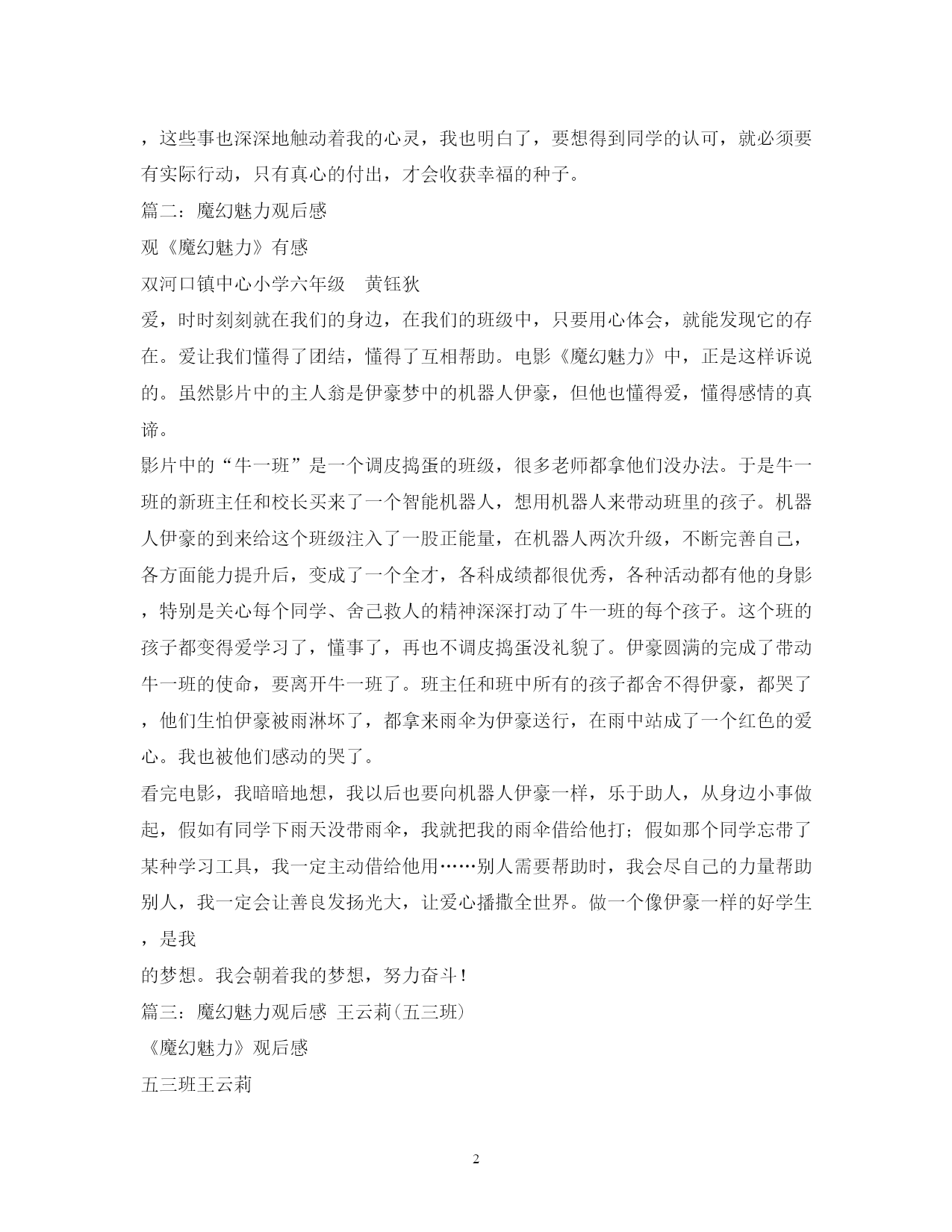 ，这些事也深深地触动着我的心灵，我也明白了，要想得到同学的认可，就必须要有实际行动，只有真心的付出，才会收获幸福的种子。

篇二：魔幻魅力观后感

观《魔幻魅力》有感

双河口镇中心小学六年级　黄钰狄

爱，时时刻刻就在我们的身边，在我们的班级中，只要用心体会，就能发现它的存在。爱让我们懂得了团结，懂得了互相帮助。电影《魔幻魅力》中，正是这样诉说的。虽然影片中的主人翁是伊豪梦中的机器人伊豪，但他也懂得爱，懂得感情的真谛。

影片中的“牛一班”是一个调皮捣蛋的班级，很多老师都拿他们没办法。于是牛一班的新班主任和校长买来了一个智能机器人，想用机器人来带动班里的孩子。机器人伊豪的到来给这个班级注入了一股正能量，在机器人两次升级，不断完善自己，各方面能力提升后，变成了一个全才，各科成绩都很优秀，各种活动都有他的身影，特别是关心每个同学、舍己救人的精神深深打动了牛一班的每个孩子。这个班的孩子都变得爱学习了，懂事了，再也不调皮捣蛋没礼貌了。伊豪圆满的完成了带动牛一班的使命，要离开牛一班了。班主任和班中所有的孩子都舍不得伊豪，都哭了，他们生怕伊豪被雨淋坏了，都拿来雨伞为伊豪送行，在雨中站成了一个红色的爱心。我也被他们感动的哭了。

看完电影，我暗暗地想，我以后也要向机器人伊豪一样，乐于助人，从身边小事做起，假如有同学下雨天没带雨伞，我就把我的雨伞借给他打；假如那个同学忘带了某种学习工具，我一定主动借给他用……别人需要帮助时，我会尽自己的力量帮助别人，我一定会让善良发扬光大，让爱心播撒全世界。做一个像伊豪一样的好学生，是我

的梦想。我会朝着我的梦想，努力奋斗！

篇三：魔幻魅力观后感 王云莉(五三班)

《魔幻魅力》观后感

五三班王云莉

2